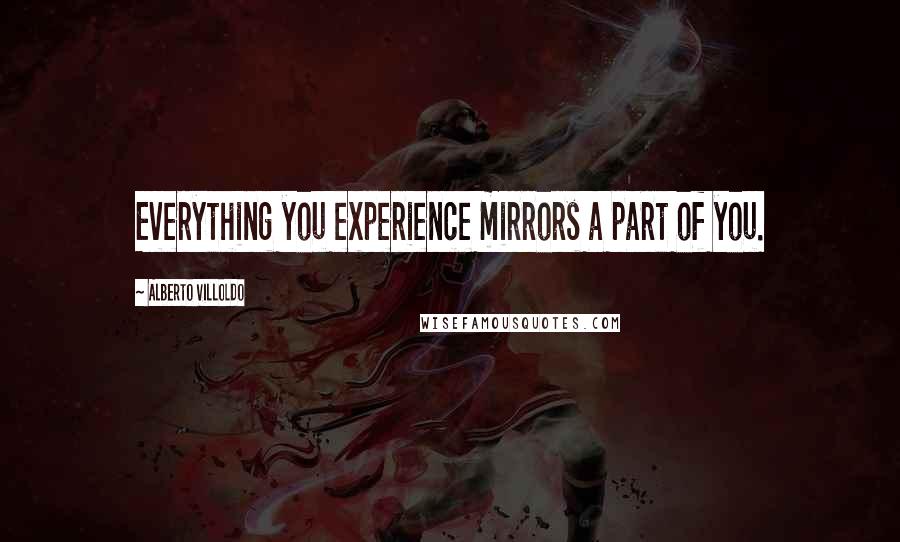 EVERYTHING YOU EXPERIENCE MIRRORS A PART OF YOU.

~ ALBERTO VILLOLDO

WISEFAMOUSQUOTES.COM